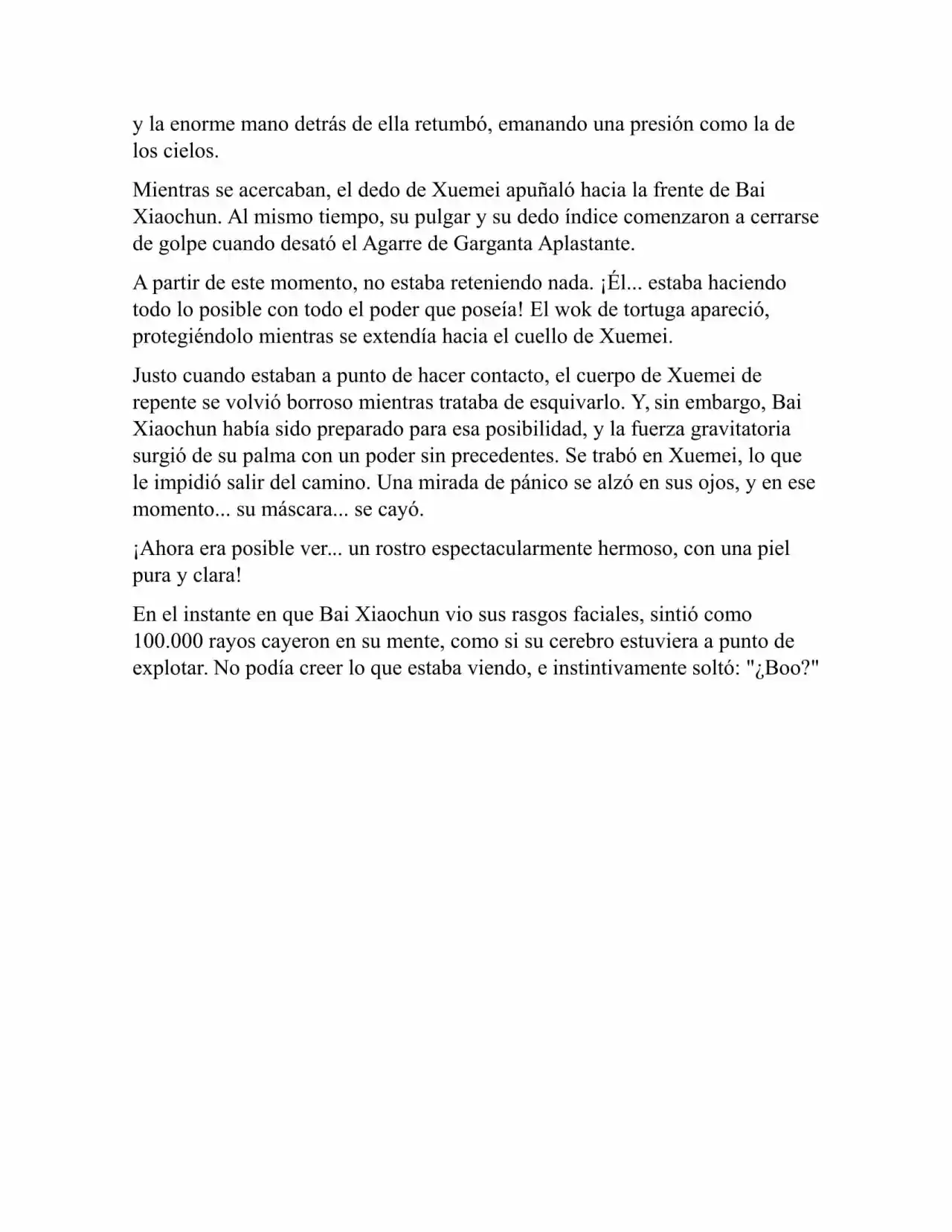 y la enorme mano detrás de ella retumbó, emanando una presión como la de los cielos.

Mientras se acercaban, el dedo de Xuemei apuñaló hacia la frente de Bai Xiaochun. Al mismo tiempo, su pulgar y su dedo índice comenzaron a cerrarse de golpe cuando desató el Agarre de Garganta Aplastante.

A partir de este momento, no estaba reteniendo nada. ¡Él... estaba haciendo todo lo posible con todo el poder que poseía! El wok de tortuga apareció, protegiéndolo mientras se extendía hacia el cuello de Xuemei.

Justo cuando estaban a punto de hacer contacto, el cuerpo de Xuemei de repente se volvió borroso mientras trataba de esquivarlo. Y, sin embargo, Bai Xiaochun había sido preparado para esa posibilidad, y la fuerza gravitatoria surgió de su palma con un poder sin precedentes. Se trabó en Xuemei, lo que le impidió salir del camino. Una mirada de pánico se alzó en sus ojos, y en ese momento... su máscara... se cayó.

¡Ahora era posible ver... un rostro espectacularmente hermoso, con una piel pura y clara!

En el instante en que Bai Xiaochun vio sus rasgos faciales, sintió como 100.000 rayos cayeron en su mente, como si su cerebro estuviera a punto de explotar. No podía creer lo que estaba viendo, e instintivamente soltó: "¿Boo?"